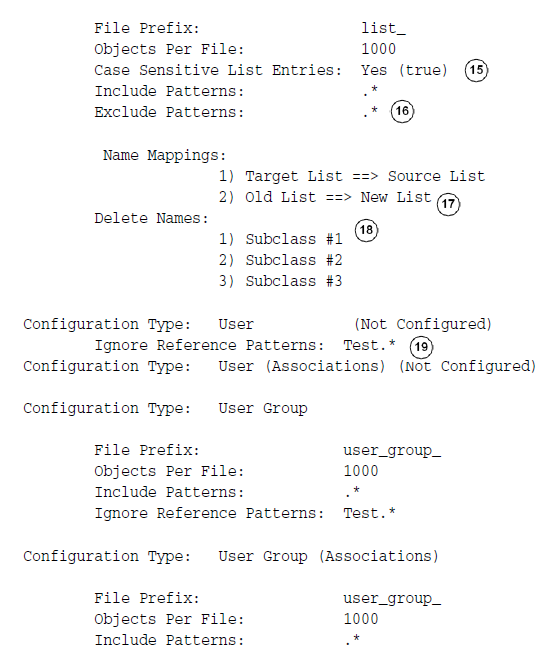 File Prefix: list_
Objects Per File: 1000
Case Sensitive List Entries: Yes (true) 15
Include Patterns: .*
Exclude Patterns: .* 16

Name Mappings:
1) Target List ==> Source List
2) Old List ==> New List 17
Delete Names:
1) Subclass #1 18
2) Subclass #2
3) Subclass #3

Configuration Type: User (Not Configured)
Ignore Reference Patterns: Test.* 19
Configuration Type: User (Associations) (Not Configured)

Configuration Type: User Group

File Prefix: user_group_
Objects Per File: 1000
Include Patterns: .*
Ignore Reference Patterns: Test.*

Configuration Type: User Group (Associations)

File Prefix: user_group_
Objects Per File: 1000
Include Patterns: .*